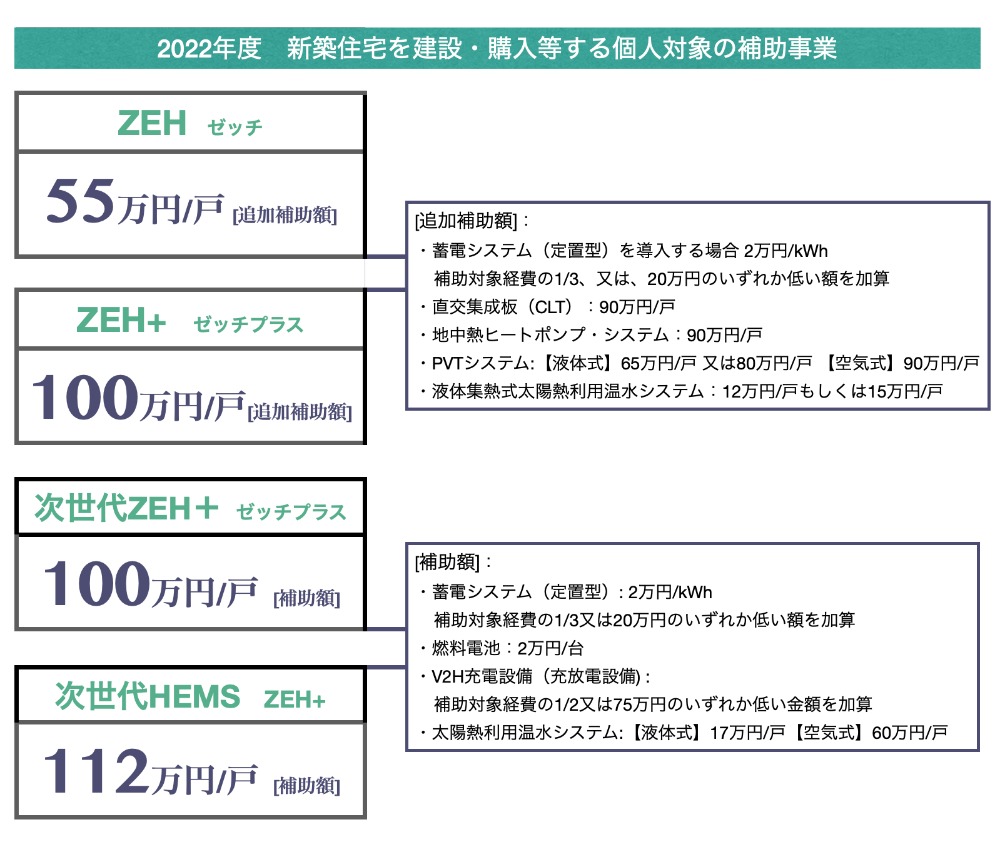 2022年度　新築住宅を建設・購入等する個人対象の補助事業

ZEH　ゼッチ

55万円/戸 [追加補助額]

ZEH+　ゼッチプラス

100万円/戸 [追加補助額]

[追加補助額]：
・蓄電システム（定置型）を導入する場合 2万円/kWh
　補助対象経費の1/3、又は、20万円のいずれか低い額を加算
・直交集成板（CLT）：90万円/戸
・地中熱ヒートポンプ・システム：90万円/戸
・PVTシステム:【液体式】65万円/戸 又は80万円/戸 【空気式】90万円/戸
・液体集熱式太陽熱利用温水システム：12万円/戸もしくは15万円/戸

次世代ZEH＋　ゼッチプラス

100万円/戸 [補助額]

次世代HEMS　ZEH+

112万円/戸 [補助額]

[補助額]：
・蓄電システム（定置型）: 2万円/kWh
　補助対象経費の1/3又は20万円のいずれか低い額を加算
・燃料電池：2万円/台
・V2H充電設備（充放電設備）:
　補助対象経費の1/2又は75万円のいずれか低い金額を加算
・太陽熱利用温水システム:【液体式】17万円/戸【空気式】60万円/戸